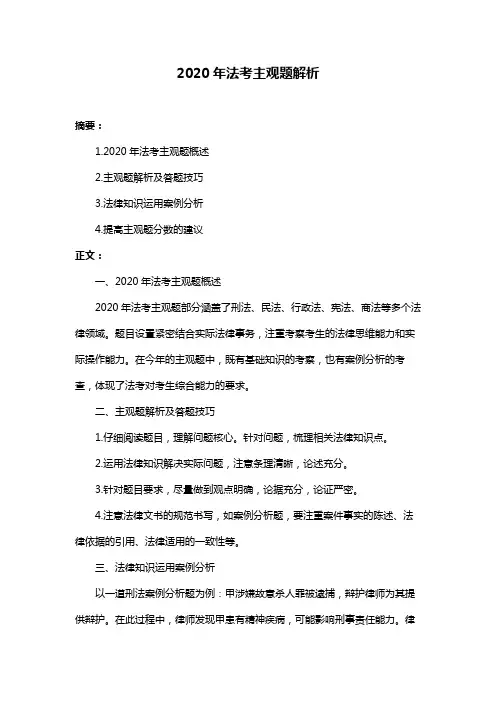 2020 年法考主观题解析

摘要：

1.2020 年法考主观题概述

2.主观题解析及答题技巧

3.法律知识运用案例分析

4.提高主观题分数的建议

正文：

一、2020 年法考主观题概述

2020 年法考主观题部分涵盖了刑法、民法、行政法、宪法、商法等多个法律领域。题目设置紧密结合实际法律事务，注重考察考生的法律思维能力和实际操作能力。在今年的主观题中，既有基础知识的考察，也有案例分析的考查，体现了法考对考生综合能力的要求。

二、主观题解析及答题技巧

1.仔细阅读题目，理解问题核心。针对问题，梳理相关法律知识点。

2.运用法律知识解决实际问题，注意条理清晰，论述充分。

3.针对题目要求，尽量做到观点明确，论据充分，论证严密。

4.注意法律文书的规范书写，如案例分析题，要注重案件事实的陈述、法律依据的引用、法律适用的一致性等。

三、法律知识运用案例分析

以一道刑法案例分析题为例：甲涉嫌故意杀人罪被逮捕，辩护律师为其提供辩护。在此过程中，律师发现甲患有精神疾病，可能影响刑事责任能力。律